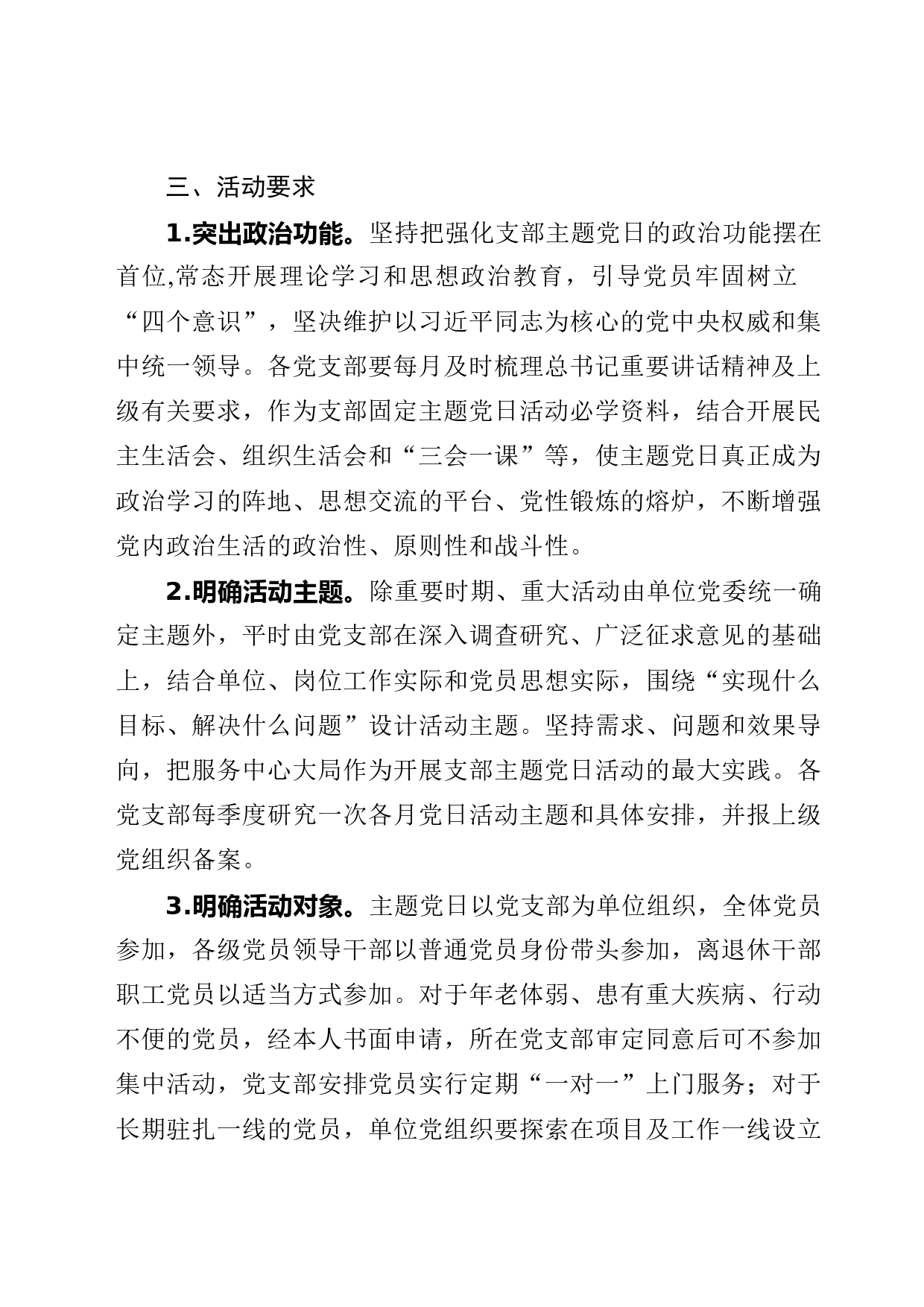 三、活动要求

1.突出政治功能。坚持把强化支部主题党日的政治功能摆在首位,常态开展理论学习和思想政治教育，引导党员牢固树立“四个意识”，坚决维护以习近平同志为核心的党中央权威和集中统一领导。各党支部要每月及时梳理总书记重要讲话精神及上级有关要求，作为支部固定主题党日活动必学资料，结合开展民主生活会、组织生活会和“三会一课”等，使主题党日真正成为政治学习的阵地、思想交流的平台、党性锻炼的熔炉，不断增强党内政治生活的政治性、原则性和战斗性。

2.明确活动主题。除重要时期、重大活动由单位党委统一确定主题外，平时由党支部在深入调查研究、广泛征求意见的基础上，结合单位、岗位工作实际和党员思想实际，围绕“实现什么目标、解决什么问题”设计活动主题。坚持需求、问题和效果导向，把服务中心大局作为开展支部主题党日活动的最大实践。各党支部每季度研究一次各月党日活动主题和具体安排，并报上级党组织备案。

3.明确活动对象。主题党日以党支部为单位组织，全体党员参加，各级党员领导干部以普通党员身份带头参加，离退休干部职工党员以适当方式参加。对于年老体弱、患有重大疾病、行动不便的党员，经本人书面申请，所在党支部审定同意后可不参加集中活动，党支部安排党员实行定期“一对一”上门服务；对于长期驻扎一线的党员，单位党组织要探索在项目及工作一线设立